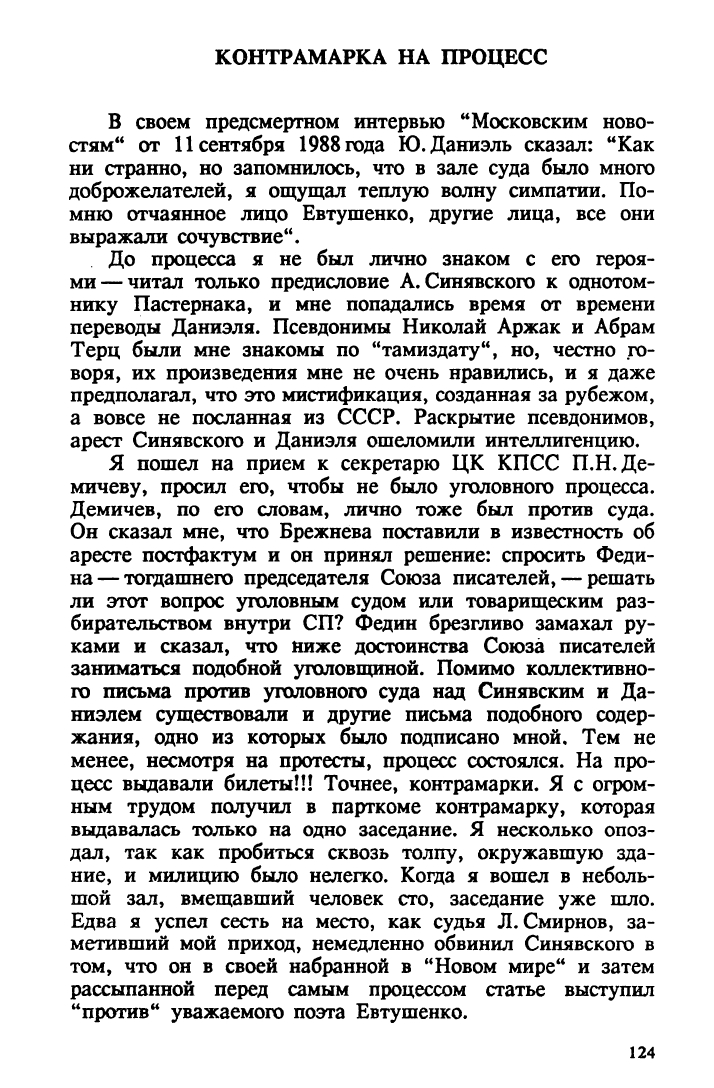 КОНТРАМАРКА НА ПРОЦЕСС

В своем предсмертном интервью “Московским новостям“ от 11 сентября 1988 года Ю. Даниэль сказал: “Как ни странно, но запомнилось, что в зале суда было много доброжелателей, я ощущал теплую волну симпатии. Помню отчаянное лицо Евтушенко, другие лица, все они выражали сочувствие“.

До процесса я не был лично знаком с его героями — читал только предисловие А. Синявского к однотомнику Пастернака, и мне попадались время от времени переводы Даниэля. Псевдонимы Николай Аржак и Абрам Терц были мне знакомы по “тамиздату“, но, честно говоря, их произведения мне не очень нравились, и я даже предполагал, что это мистификация, созданная за рубежом, а вовсе не посланная из СССР. Раскрытие псевдонимов, арест Синявского и Даниэля ошеломили интеллигенцию.

Я пошел на прием к секретарю ЦК КПСС П.Н. Демичеву, просил его, чтобы не было уголовного процесса. Демичев, по его словам, лично тоже был против суда. Он сказал мне, что Брежнева поставили в известность об аресте постфактум и он принял решение: спросить Федина — тогдашнего председателя Союза писателей, — решать ли этот вопрос уголовным судом или товарищеским разбирательством внутри СП? Федин брезгливо замахал руками и сказал, что ниже достоинства Союза писателей заниматься подобной уголовщиной. Помимо коллективного письма против уголовного суда над Синявским и Даниэлем существовали и другие письма подобного содержания, одно из которых было подписано мной. Тем не менее, несмотря на протесты, процесс состоялся. На процесс выдавали билеты!!! Точнее, контрамарки. Я с огромным трудом получил в парткоме контрамарку, которая выдавалась только на одно заседание. Я несколько опоздал, так как пробиться сквозь толпу, окружавшую здание, и милицию было нелегко. Когда я вошел в небольшой зал, вмещавший человек сто, заседание уже шло. Едва я успел сесть на место, как судья Л. Смирнов, заметивший мой приход, немедленно обвинил Синявского в том, что он в своей набранной в “Новом мире“ и затем рассыпанной перед самым процессом статье выступил “против“ уважаемого поэта Евтушенко.

124